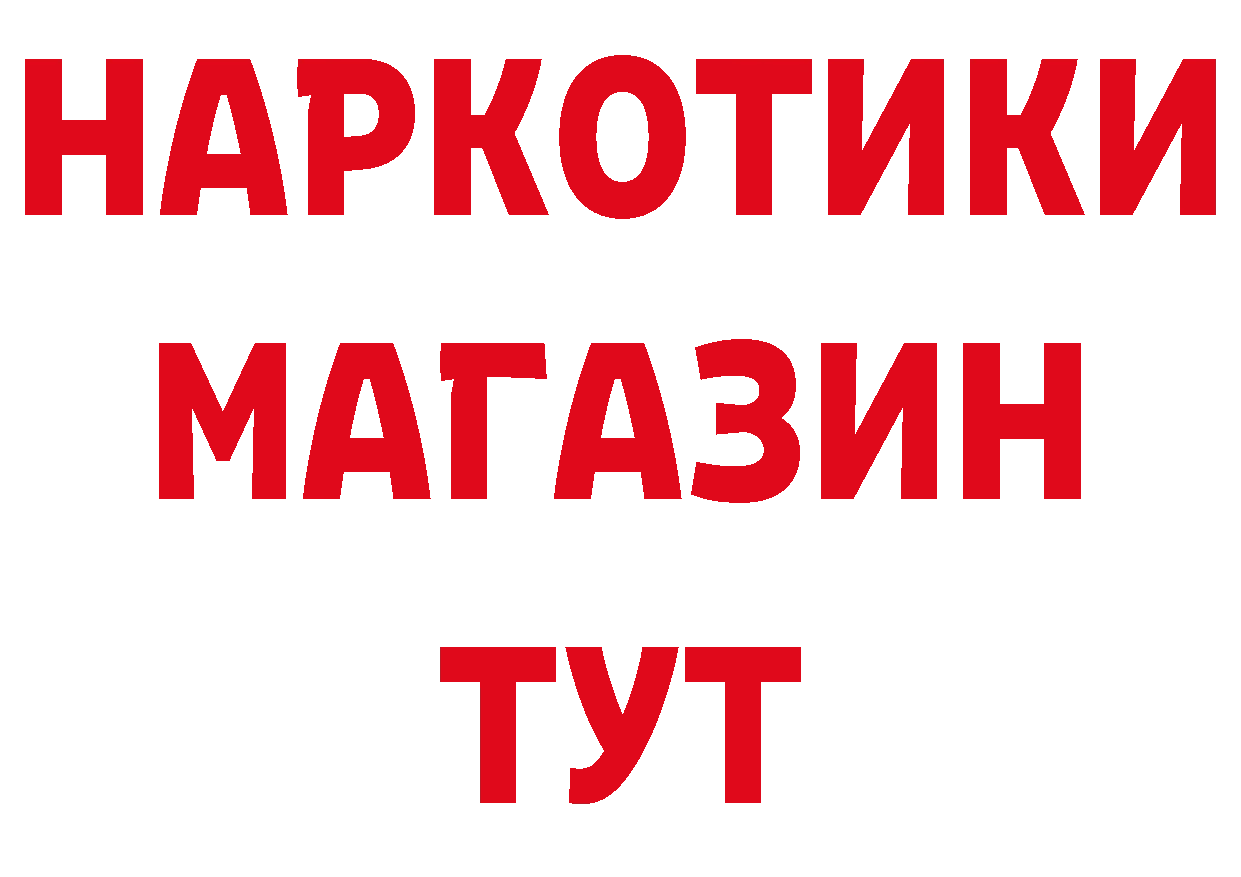 НАРКОТИКИ
МАГАЗИН
ТУТ